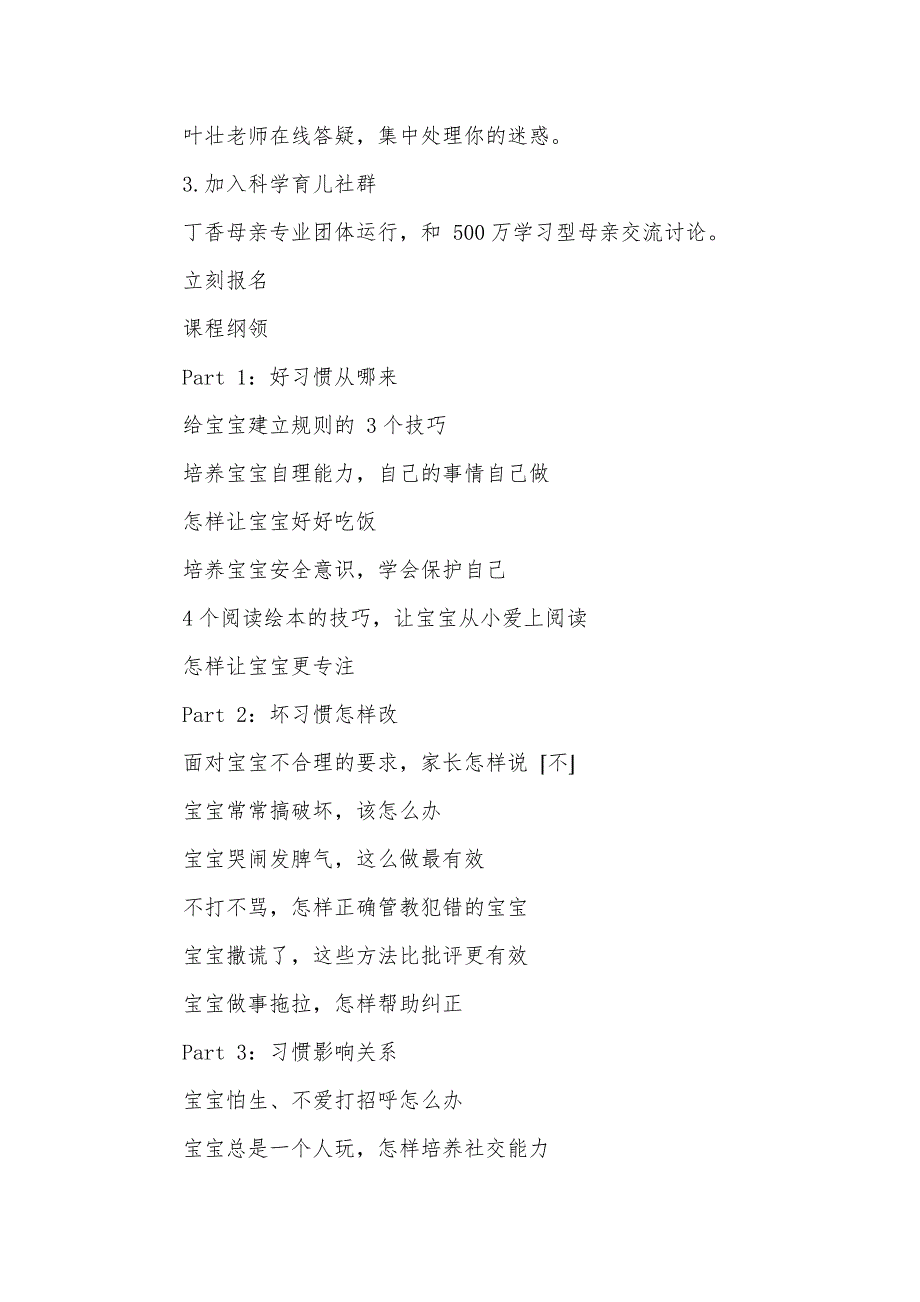 叶壮老师在线答疑，集中处理你的迷惑。

3.加入科学育儿社群

丁香母亲专业团体运行，和 500万学习型母亲交流讨论。

立刻报名

课程纲领

Part 1：好习惯从哪来

给宝宝建立规则的 3个技巧

培养宝宝自理能力，自己的事情自己做

怎样让宝宝好好吃饭

培养宝宝安全意识，学会保护自己

4个阅读绘本的技巧，让宝宝从小爱上阅读

怎样让宝宝更专注

Part 2：坏习惯怎样改

面对宝宝不合理的要求，家长怎样说「不」

宝宝常常搞破坏，该怎么办

宝宝哭闹发脾气，这么做最有效

不打不骂，怎样正确管教犯错的宝宝

宝宝撒谎了，这些方法比批评更有效

宝宝做事拖拉，怎样帮助纠正

Part 3：习惯影响关系

宝宝怕生、不爱打招呼怎么办

宝宝总是一个人玩，怎样培养社交能力